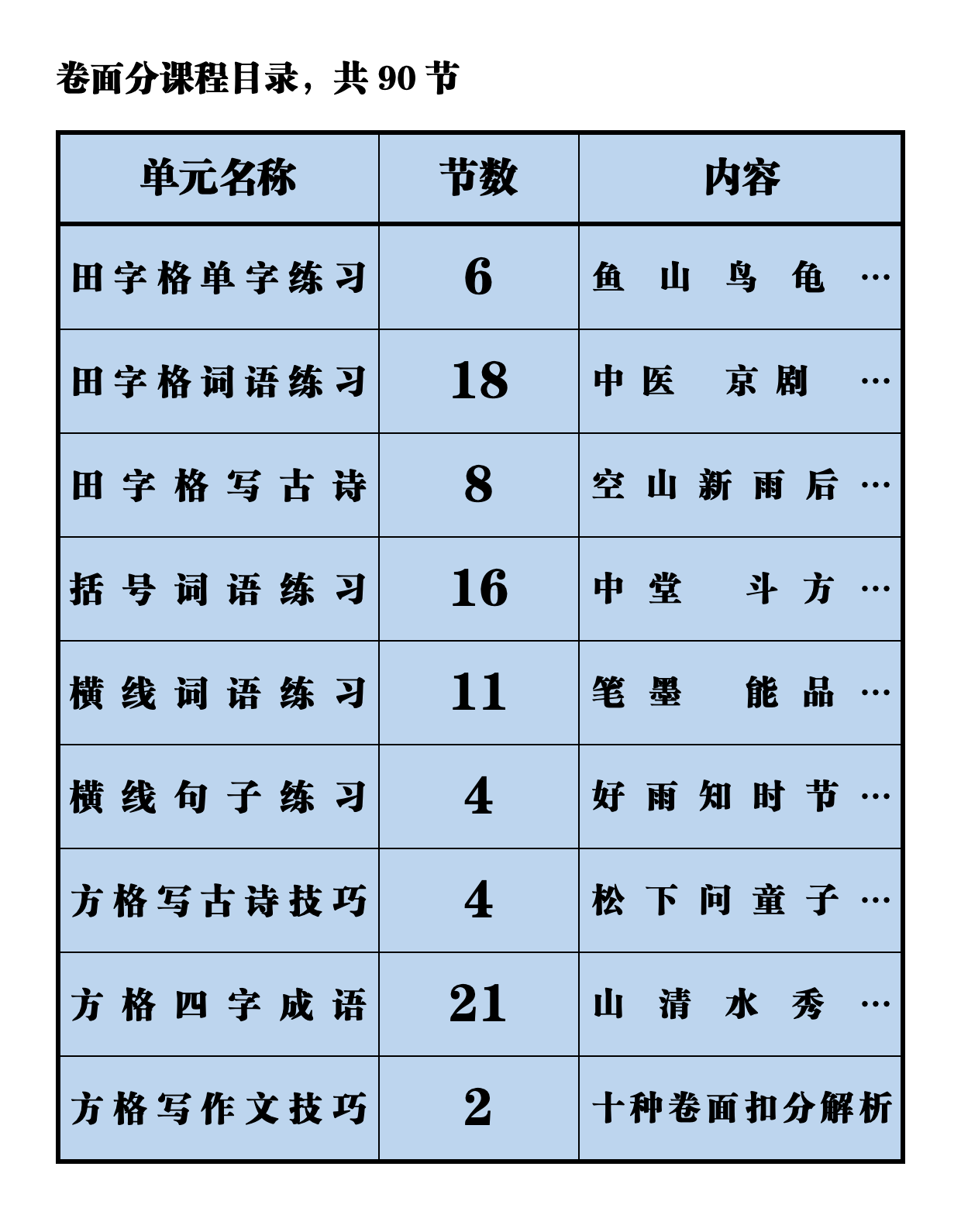 卷面分课程目录，共 90 节

| 单元名称 | 节数 | 内容 |
|---|---|---|
| 田字格单字练习 | 6 | 鱼 山 鸟 龟 … |
| 田字格词语练习 | 18 | 中医 京剧 … |
| 田字格写古诗 | 8 | 空山新雨后… |
| 括号词语练习 | 16 | 中堂 斗方… |
| 横线词语练习 | 11 | 笔墨 能品… |
| 横线句子练习 | 4 | 好雨知时节… |
| 方格写古诗技巧 | 4 | 松下问童子… |
| 方格四字成语 | 21 | 山 清 水 秀 … |
| 方格写作文技巧 | 2 | 十种卷面扣分解析 |